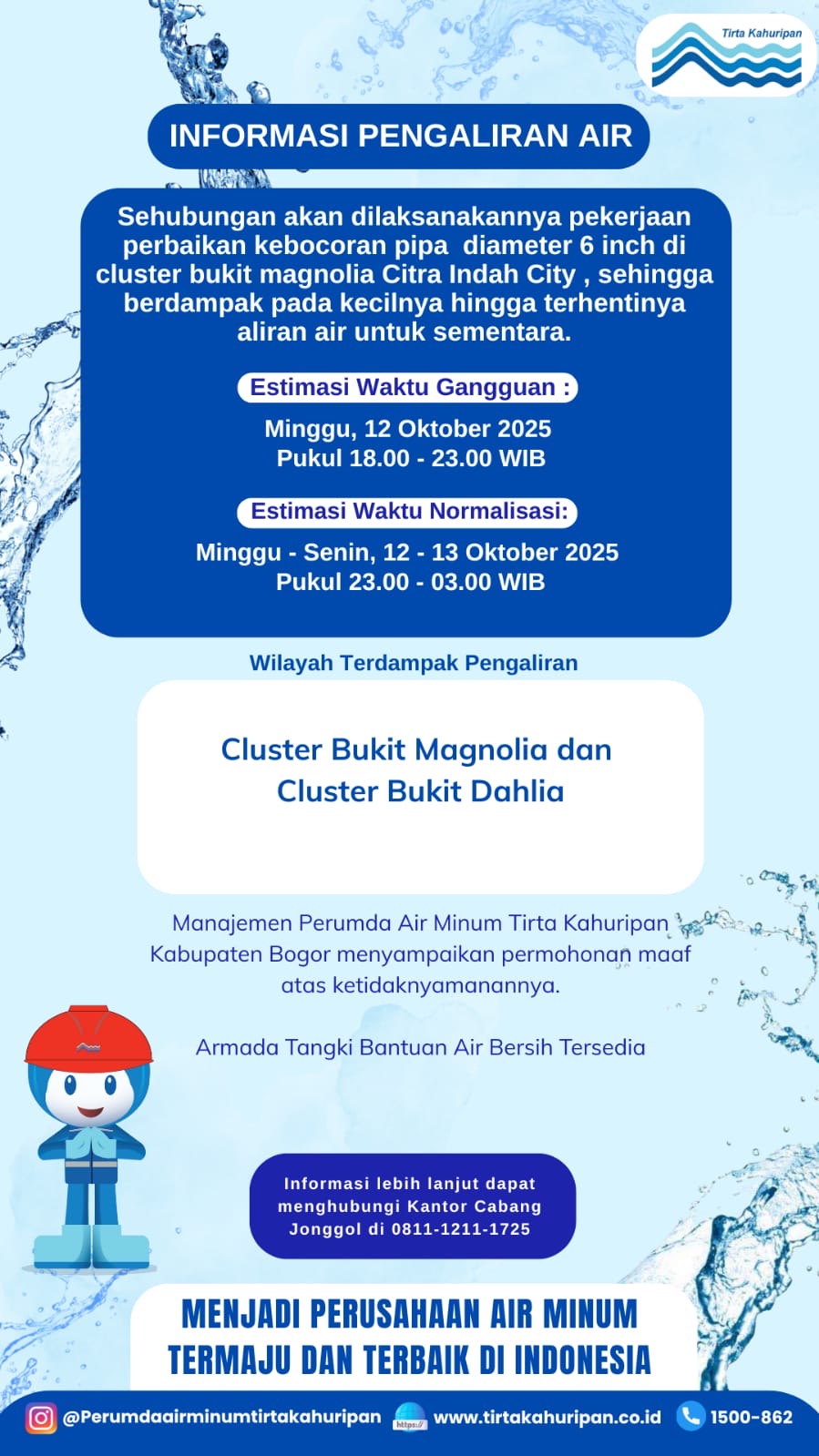 Tirta Kahuripan

INFORMASI PENGALIRAN AIR

Sehubungan akan dilaksanakannya pekerjaan perbaikan kebocoran pipa diameter 6 inch di cluster bukit magnolia Citra Indah City , sehingga berdampak pada kecilnya hingga terhentinya aliran air untuk sementara.

Estimasi Waktu Gangguan :

Minggu, 12 Oktober 2025
Pukul 18.00 - 23.00 WIB

Estimasi Waktu Normalisasi:

Minggu - Senin, 12 - 13 Oktober 2025
Pukul 23.00 - 03.00 WIB

Wilayah Terdampak Pengaliran

Cluster Bukit Magnolia dan
Cluster Bukit Dahlia

Manajemen Perumda Air Minum Tirta Kahuripan Kabupaten Bogor menyampaikan permohonan maaf atas ketidaknyamanannya.

Armada Tangki Bantuan Air Bersih Tersedia

Informasi lebih lanjut dapat menghubungi Kantor Cabang Jonggol di 0811-1211-1725

MENJADI PERUSAHAAN AIR MINUM
TERMAJU DAN TERBAIK DI INDONESIA

@Perumdaairminumtirtakahuripan https:// www.tirtakahuripan.co.id 1500-862